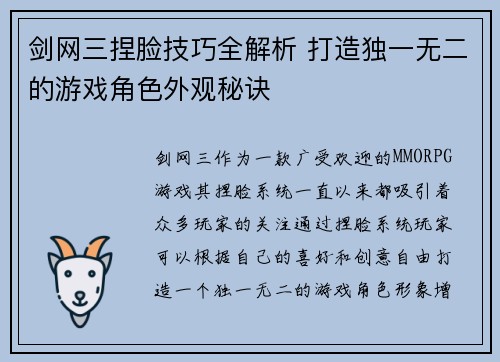 剑网三捏脸技巧全解析 打造独一无二的游戏角色外观秘诀

剑网三作为一款广受欢迎的MMORPG游戏其捏脸系统一直以来都吸引着众多玩家的关注通过捏脸系统玩家可以根据自己的喜好和创意自由打造一个独一无二的游戏角色形象增